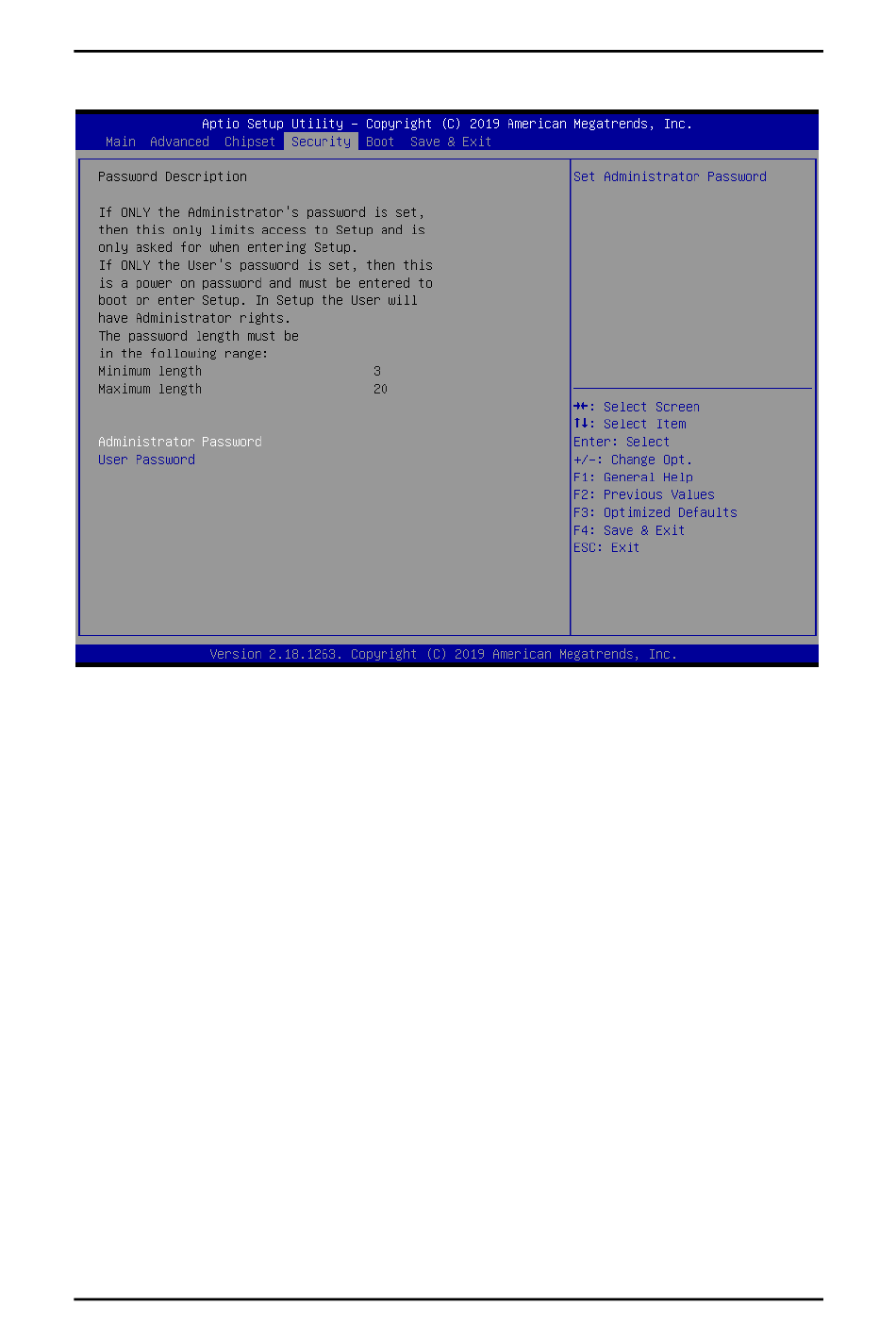 Aptio Setup Utility – Copyright (C) 2019 American Megatrends, Inc.
Main Advanced Chipset Security Boot Save & Exit

Password Description

If ONLY the Administrator's password is set, then this only limits access to Setup and is only asked for when entering Setup.
If ONLY the User's password is set, then this is a power on password and must be entered to boot or enter Setup. In Setup the User will have Administrator rights.
The password length must be in the following range:
Minimum length 3
Maximum length 20

Administrator Password
User Password

Set Administrator Password

→←: Select Screen
↑↓: Select Item
Enter: Select
+/-: Change Opt.
F1: General Help
F2: Previous Values
F3: Optimized Defaults
F4: Save & Exit
ESC: Exit

Version 2.18.1263. Copyright (C) 2019 American Megatrends, Inc.